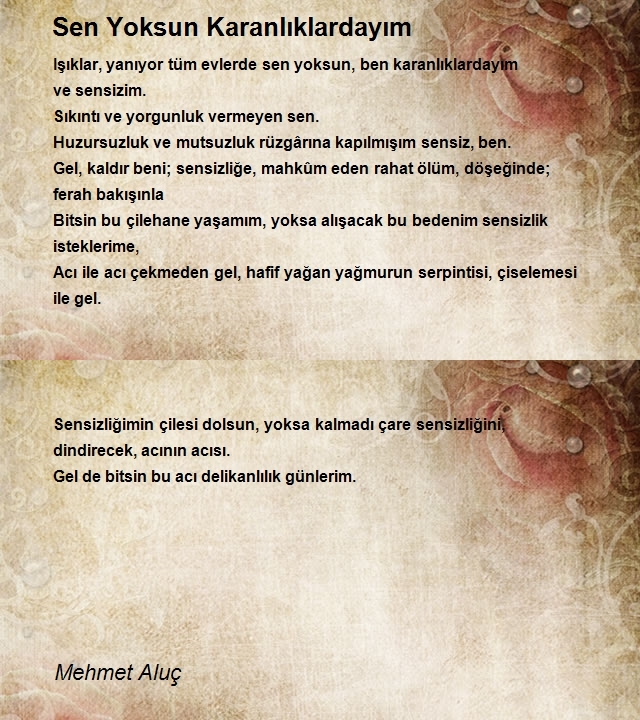 Sen Yoksun Karanlıklardayım

Işıklar, yanıyor tüm evlerde sen yoksun, ben karanlıklardayım
ve sensizim.
Sıkıntı ve yorgunluk vermeyen sen.
Huzursuzluk ve mutsuzluk rüzgârına kapılmışım sensiz, ben.
Gel, kaldır beni; sensizliğe, mahkûm eden rahat ölüm, döşeğinde;
ferah bakışınla
Bitsin bu çilehane yaşamım, yoksa alışacak bu bedenim sensizlik
isteklerime,
Acı ile acı çekmeden gel, hafif yağan yağmurun serpintisi, çiselemesi
ile gel.

Sensizliğimin çilesi dolsun, yoksa kalmadı çare sensizliğini,
dindirecek, acının acısı.
Gel de bitsin bu acı delikanlılık günlerim.

Mehmet Aluç